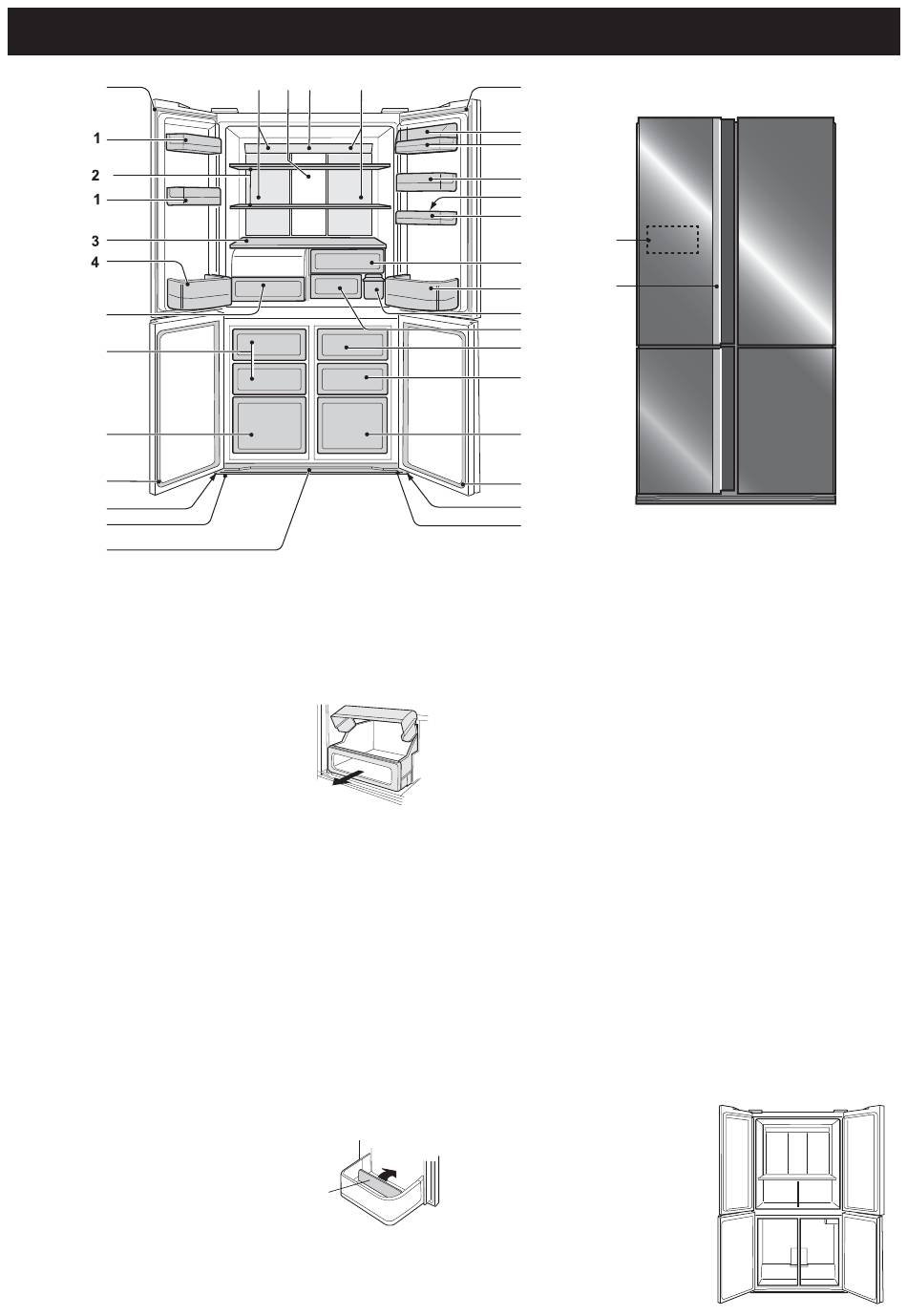 1
2
1
3
4